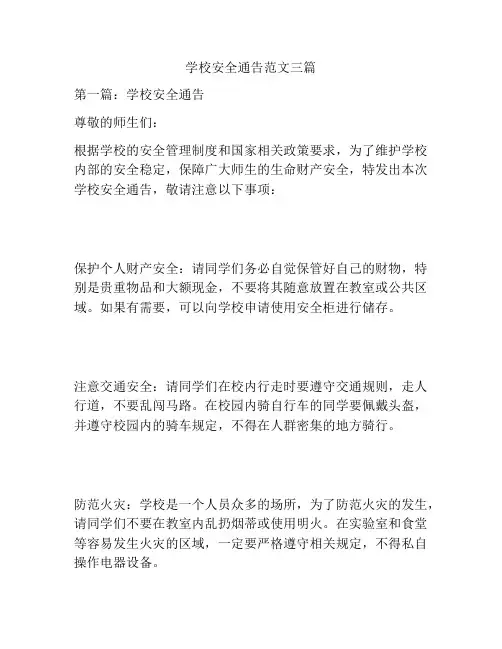 学校安全通告范文三篇

第一篇：学校安全通告

尊敬的师生们：

根据学校的安全管理制度和国家相关政策要求，为了维护学校内部的安全稳定，保障广大师生的生命财产安全，特发出本次学校安全通告，敬请注意以下事项：

保护个人财产安全：请同学们务必自觉保管好自己的财物，特别是贵重物品和大额现金，不要将其随意放置在教室或公共区域。如果有需要，可以向学校申请使用安全柜进行储存。

注意交通安全：请同学们在校内行走时要遵守交通规则，走人行道，不要乱闯马路。在校园内骑自行车的同学要佩戴头盔，并遵守校园内的骑车规定，不得在人群密集的地方骑行。

防范火灾：学校是一个人员众多的场所，为了防范火灾的发生，请同学们不要在教室内乱扔烟蒂或使用明火。在实验室和食堂等容易发生火灾的区域，一定要严格遵守相关规定，不得私自操作电器设备。